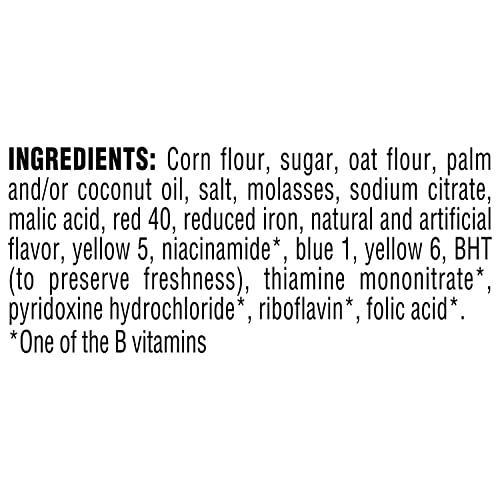 INGREDIENTS: Corn flour, sugar, oat flour, palm and/or coconut oil, salt, molasses, sodium citrate, malic acid, red 40, reduced iron, natural and artificial flavor, yellow 5, niacinamide*, blue 1, yellow 6, BHT (to preserve freshness), thiamine mononitrate*, pyridoxine hydrochloride*, riboflavin*, folic acid*.
*One of the B vitamins